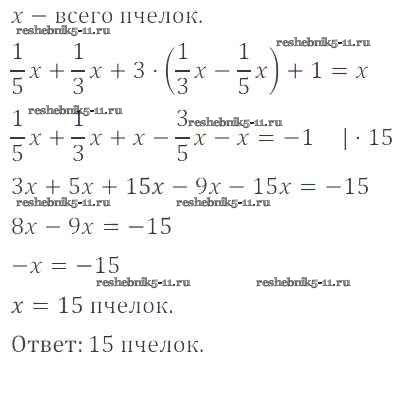 $x$ – всего пчелок.

$\frac{1}{5}x + \frac{1}{3}x + 3 \cdot \left(\frac{1}{3}x - \frac{1}{5}x\right) + 1 = x$

$\frac{1}{5}x + \frac{1}{3}x + x - \frac{3}{5}x - x = -1 \quad | \cdot 15$

$3x + 5x + 15x - 9x - 15x = -15$

$8x - 9x = -15$

$-x = -15$

$x = 15$ пчелок.

Ответ: 15 пчелок.

reshebnik5-11.ru